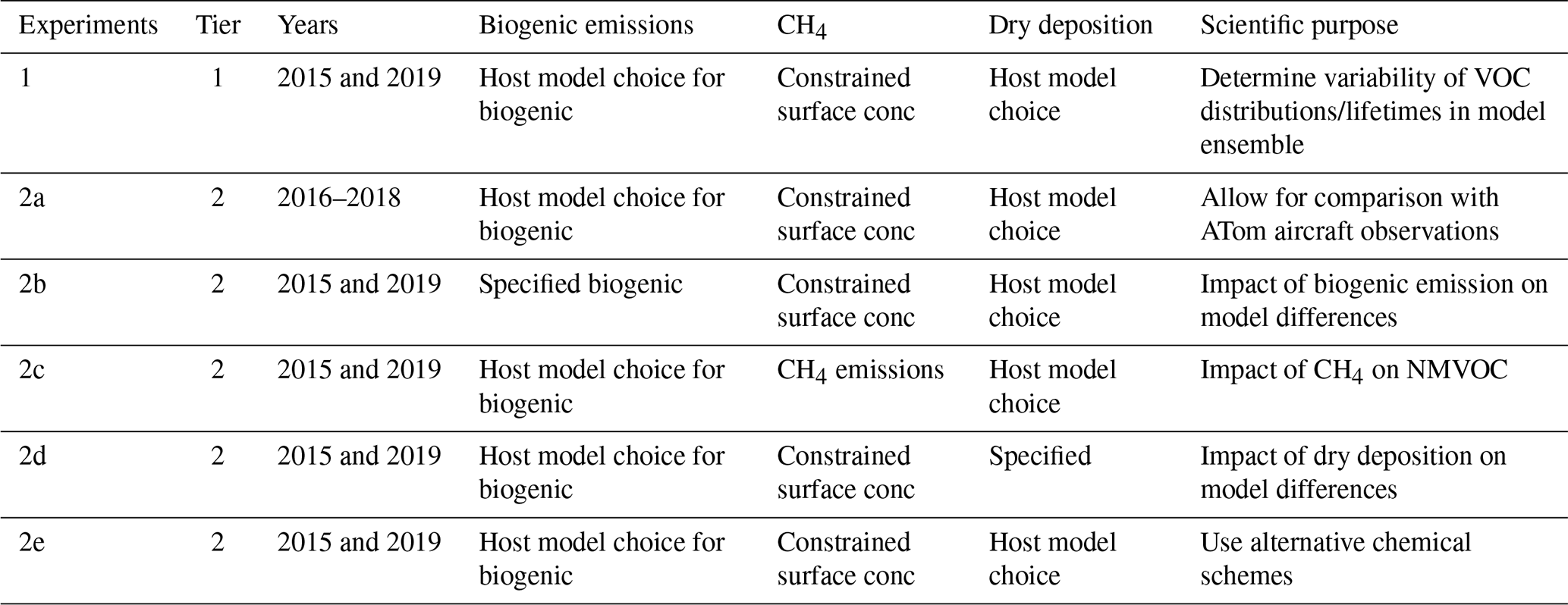 | Experiments | Tier | Years | Biogenic emissions | $CH_4$ | Dry deposition | Scientific purpose |
|---|---|---|---|---|---|---|
| 1 | 1 | 2015 and 2019 | Host model choice for biogenic | Constrained surface conc | Host model choice | Determine variability of VOC distributions/lifetimes in model ensemble |
| 2a | 2 | 2016–2018 | Host model choice for biogenic | Constrained surface conc | Host model choice | Allow for comparison with ATom aircraft observations |
| 2b | 2 | 2015 and 2019 | Specified biogenic | Constrained surface conc | Host model choice | Impact of biogenic emission on model differences |
| 2c | 2 | 2015 and 2019 | Host model choice for biogenic | $CH_4$ emissions | Host model choice | Impact of $CH_4$ on NMVOC |
| 2d | 2 | 2015 and 2019 | Host model choice for biogenic | Constrained surface conc | Specified | Impact of dry deposition on model differences |
| 2e | 2 | 2015 and 2019 | Host model choice for biogenic | Constrained surface conc | Host model choice | Use alternative chemical schemes |